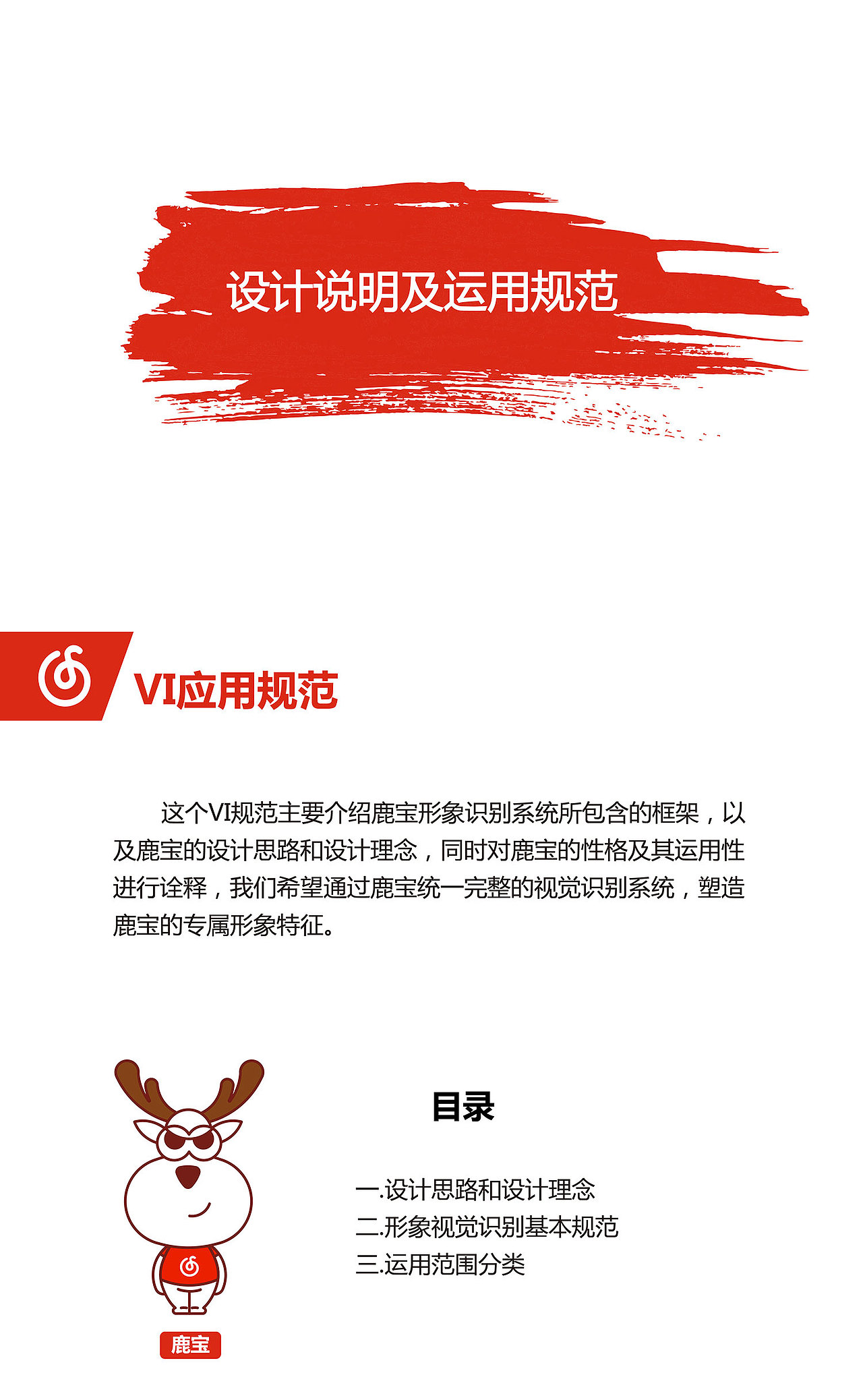 设计说明及运用规范

VI应用规范

这个VI规范主要介绍鹿宝形象识别系统所包含的框架，以及鹿宝的设计思路和设计理念，同时对鹿宝的性格及其运用性进行诠释，我们希望通过鹿宝统一完整的视觉识别系统，塑造鹿宝的专属形象特征。

目录

一.设计思路和设计理念
二.形象视觉识别基本规范
三.运用范围分类

鹿宝